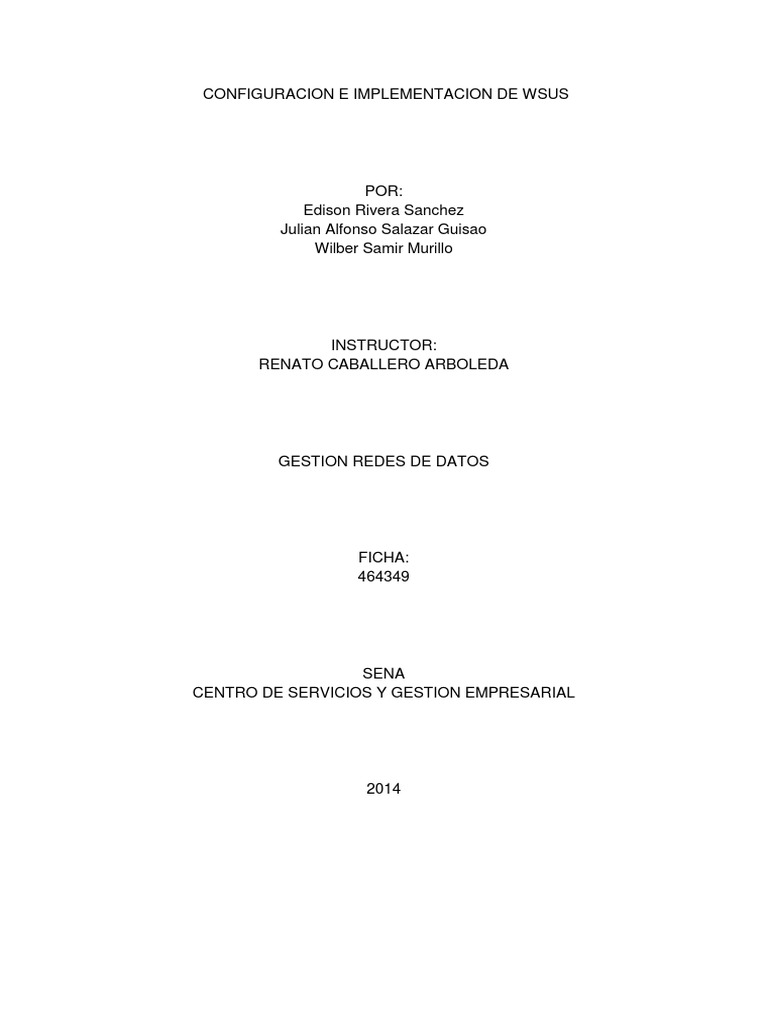 CONFIGURACION E IMPLEMENTACION DE WSUS

POR:
Edison Rivera Sanchez
Julian Alfonso Salazar Guisao
Wilber Samir Murillo

INSTRUCTOR:
RENATO CABALLERO ARBOLEDA

GESTION REDES DE DATOS

FICHA:
464349

SENA
CENTRO DE SERVICIOS Y GESTION EMPRESARIAL

2014